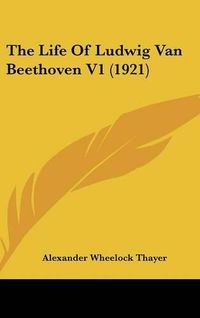 The Life Of Ludwig Van Beethoven V1 (1921)

Alexander Wheelock Thayer